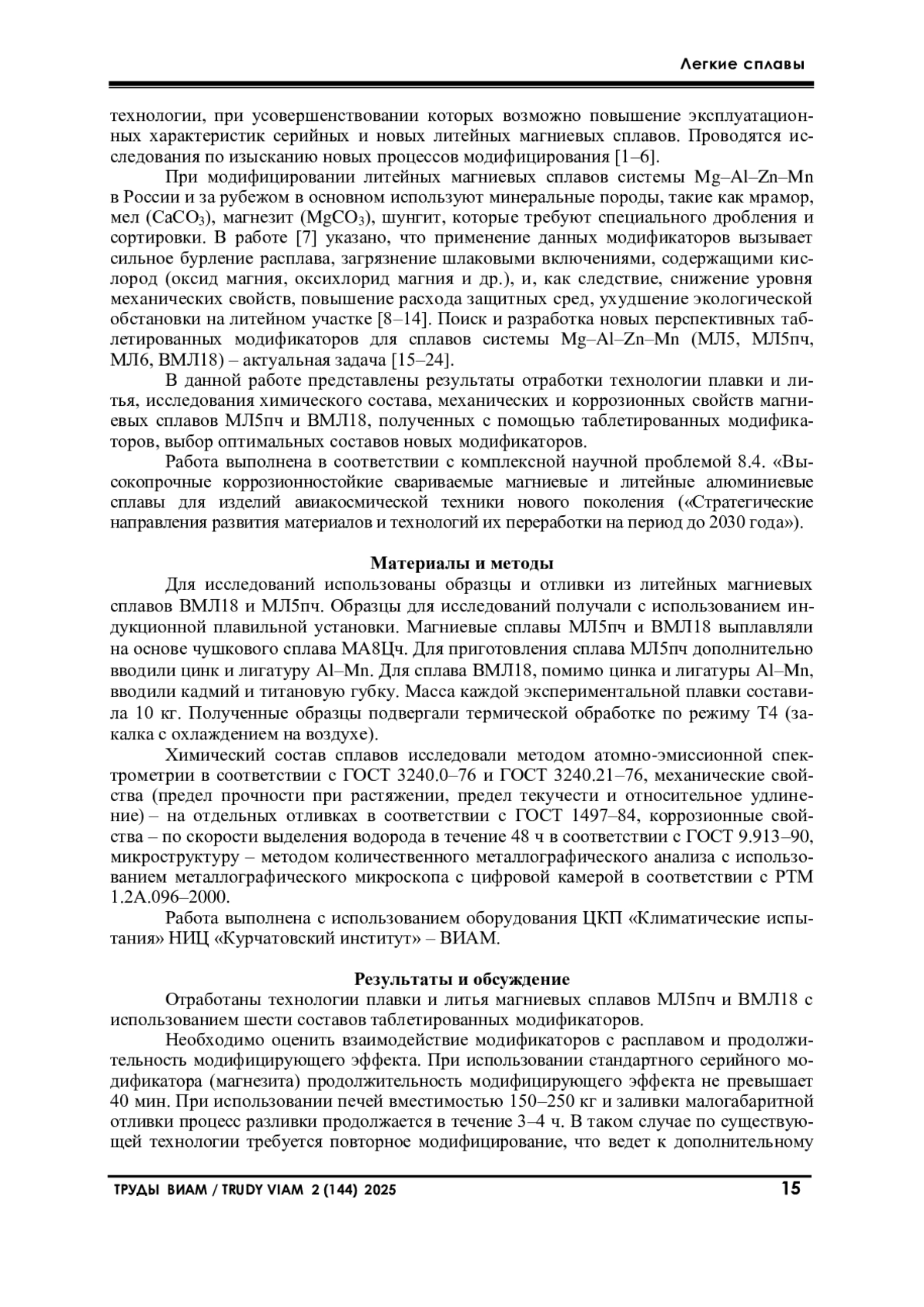 Легкие сплавы

технологии, при усовершенствовании которых возможно повышение эксплуатационных характеристик серийных и новых литейных магниевых сплавов. Проводятся исследования по изысканию новых процессов модифицирования [1–6].

При модифицировании литейных магниевых сплавов системы Mg–Al–Zn–Mn в России и за рубежом в основном используют минеральные породы, такие как мрамор, мел ($CaCO_3$), магнезит ($MgCO_3$), шунгит, которые требуют специального дробления и сортировки. В работе [7] указано, что применение данных модификаторов вызывает сильное бурление расплава, загрязнение шлаковыми включениями, содержащими кислород (оксид магния, оксихлорид магния и др.), и, как следствие, снижение уровня механических свойств, повышение расхода защитных сред, ухудшение экологической обстановки на литейном участке [8–14]. Поиск и разработка новых перспективных таблетированных модификаторов для сплавов системы Mg–Al–Zn–Mn (МЛ5, МЛ5пч, МЛ6, ВМЛ18) – актуальная задача [15–24].

В данной работе представлены результаты отработки технологии плавки и литья, исследования химического состава, механических и коррозионных свойств магниевых сплавов МЛ5пч и ВМЛ18, полученных с помощью таблетированных модификаторов, выбор оптимальных составов новых модификаторов.

Работа выполнена в соответствии с комплексной научной проблемой 8.4. «Высокопрочные коррозионностойкие свариваемые магниевые и литейные алюминиевые сплавы для изделий авиакосмической техники нового поколения («Стратегические направления развития материалов и технологий их переработки на период до 2030 года»).

Материалы и методы

Для исследований использованы образцы и отливки из литейных магниевых сплавов ВМЛ18 и МЛ5пч. Образцы для исследований получали с использованием индукционной плавильной установки. Магниевые сплавы МЛ5пч и ВМЛ18 выплавляли на основе чушкового сплава МА8Цч. Для приготовления сплава МЛ5пч дополнительно вводили цинк и лигатуру Al–Mn. Для сплава ВМЛ18, помимо цинка и лигатуры Al–Mn, вводили кадмий и титановую губку. Масса каждой экспериментальной плавки составила 10 кг. Полученные образцы подвергали термической обработке по режиму Т4 (закалка с охлаждением на воздухе).

Химический состав сплавов исследовали методом атомно-эмиссионной спектрометрии в соответствии с ГОСТ 3240.0–76 и ГОСТ 3240.21–76, механические свойства (предел прочности при растяжении, предел текучести и относительное удлинение) – на отдельных отливках в соответствии с ГОСТ 1497–84, коррозионные свойства – по скорости выделения водорода в течение 48 ч в соответствии с ГОСТ 9.913–90, микроструктуру – методом количественного металлографического анализа с использованием металлографического микроскопа с цифровой камерой в соответствии с РТМ 1.2А.096–2000.

Работа выполнена с использованием оборудования ЦКП «Климатические испытания» НИЦ «Курчатовский институт» – ВИАМ.

Результаты и обсуждение

Отработаны технологии плавки и литья магниевых сплавов МЛ5пч и ВМЛ18 с использованием шести составов таблетированных модификаторов.

Необходимо оценить взаимодействие модификаторов с расплавом и продолжительность модифицирующего эффекта. При использовании стандартного серийного модификатора (магнезита) продолжительность модифицирующего эффекта не превышает 40 мин. При использовании печей вместимостью 150–250 кг и заливки малогабаритной отливки процесс разливки продолжается в течение 3–4 ч. В таком случае по существующей технологии требуется повторное модифицирование, что ведет к дополнительному

ТРУДЫ ВИАМ / TRUDY VIAM 2 (144) 2025 15